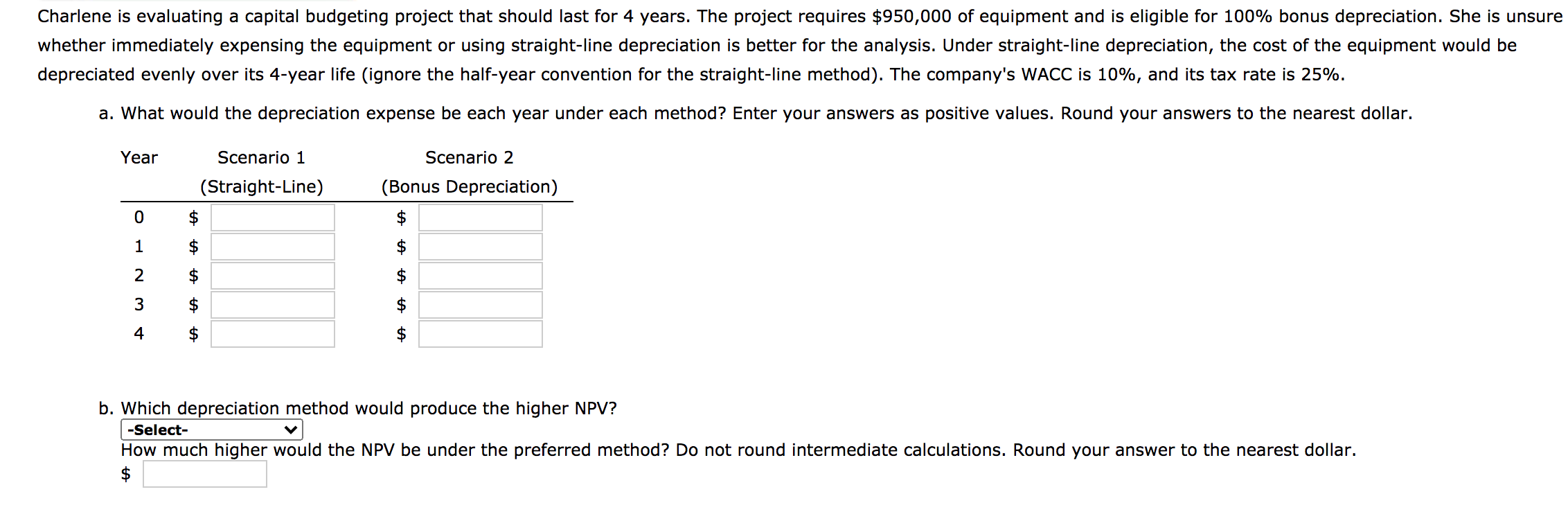 Charlene is evaluating a capital budgeting project that should last for 4 years. The project requires \$950,000 of equipment and is eligible for 100% bonus depreciation. She is unsure whether immediately expensing the equipment or using straight-line depreciation is better for the analysis. Under straight-line depreciation, the cost of the equipment would be depreciated evenly over its 4-year life (ignore the half-year convention for the straight-line method). The company's WACC is 10%, and its tax rate is 25%.

a. What would the depreciation expense be each year under each method? Enter your answers as positive values. Round your answers to the nearest dollar.

| Year | Scenario 1 (Straight-Line) | Scenario 2 (Bonus Depreciation) |
|---|---|---|
| 0 | \$ | \$ |
| 1 | \$ | \$ |
| 2 | \$ | \$ |
| 3 | \$ | \$ |
| 4 | \$ | \$ |

b. Which depreciation method would produce the higher NPV?
-Select-
How much higher would the NPV be under the preferred method? Do not round intermediate calculations. Round your answer to the nearest dollar.
\$